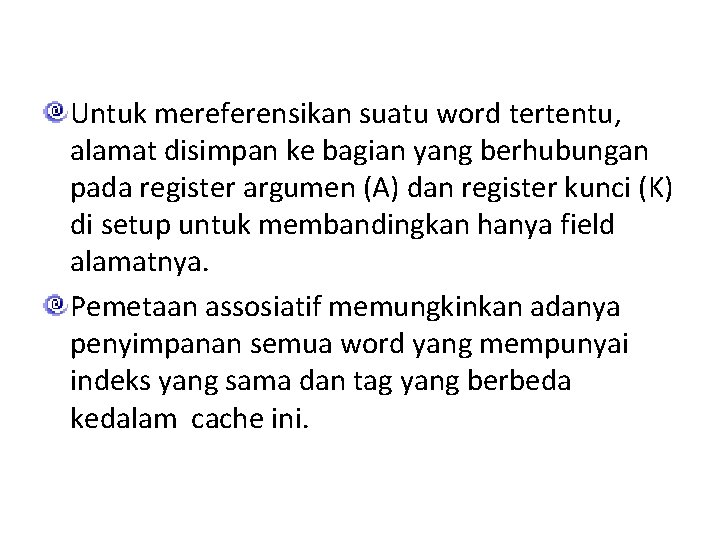 Untuk mereferensikan suatu word tertentu, alamat disimpan ke bagian yang berhubungan pada register argumen (A) dan register kunci (K) di setup untuk membandingkan hanya field alamatnya.

Pemetaan assosiatif memungkinkan adanya penyimpanan semua word yang mempunyai indeks yang sama dan tag yang berbeda kedalam cache ini.